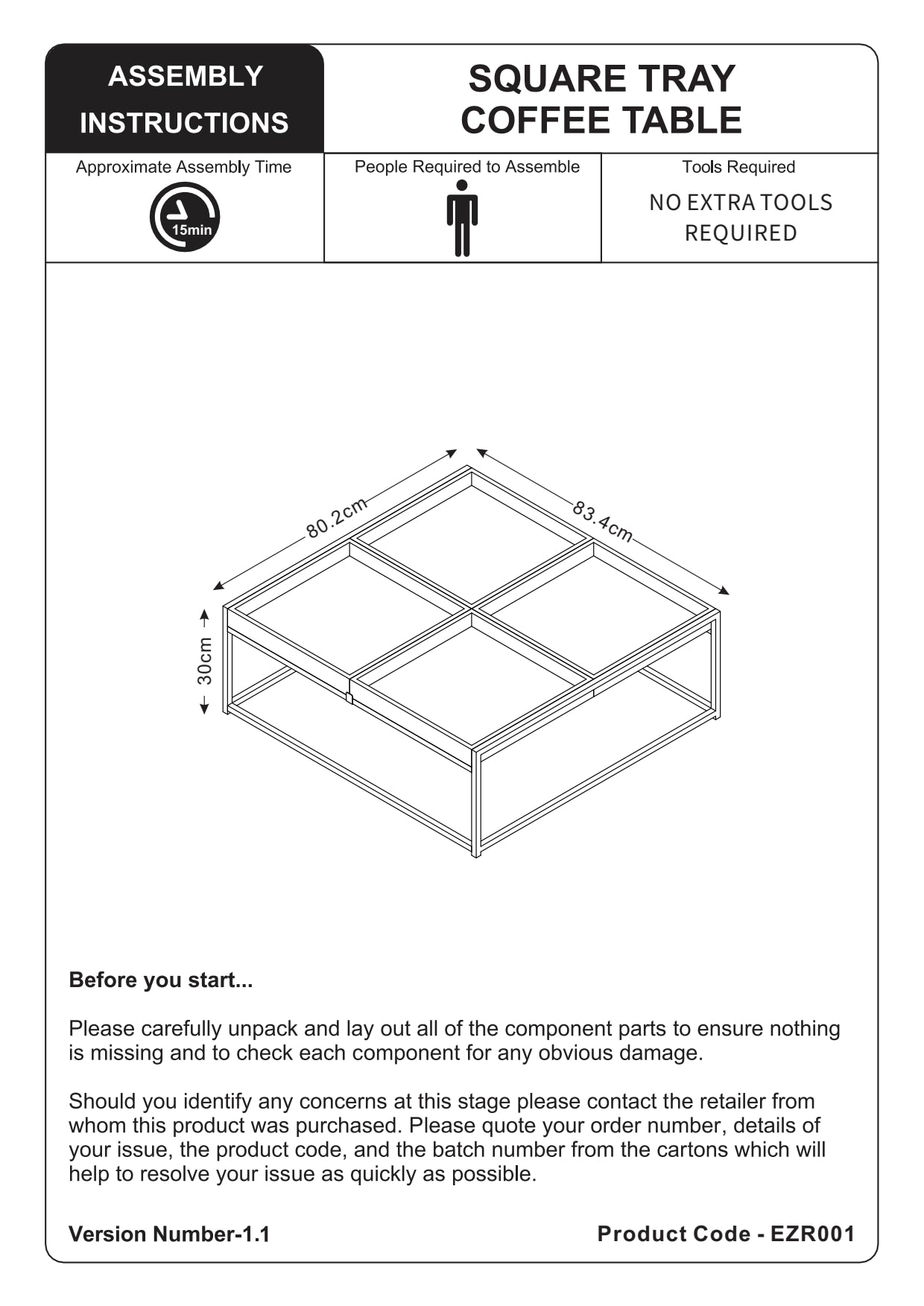 ASSEMBLY INSTRUCTIONS

SQUARE TRAY COFFEE TABLE

Approximate Assembly Time

15min

People Required to Assemble

Tools Required

NO EXTRA TOOLS REQUIRED

80.2cm

83.4cm

30cm

Before you start...

Please carefully unpack and lay out all of the component parts to ensure nothing is missing and to check each component for any obvious damage.

Should you identify any concerns at this stage please contact the retailer from whom this product was purchased. Please quote your order number, details of your issue, the product code, and the batch number from the cartons which will help to resolve your issue as quickly as possible.

Version Number-1.1

Product Code - EZR001